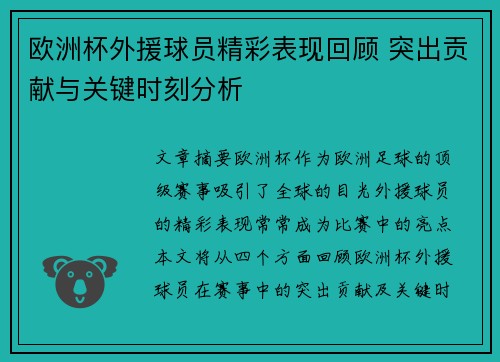 欧洲杯外援球员精彩表现回顾 突出贡献与关键时刻分析

文章摘要欧洲杯作为欧洲足球的顶级赛事吸引了全球的目光外援球员的精彩表现常常成为比赛中的亮点本文将从四个方面回顾欧洲杯外援球员在赛事中的突出贡献及关键时